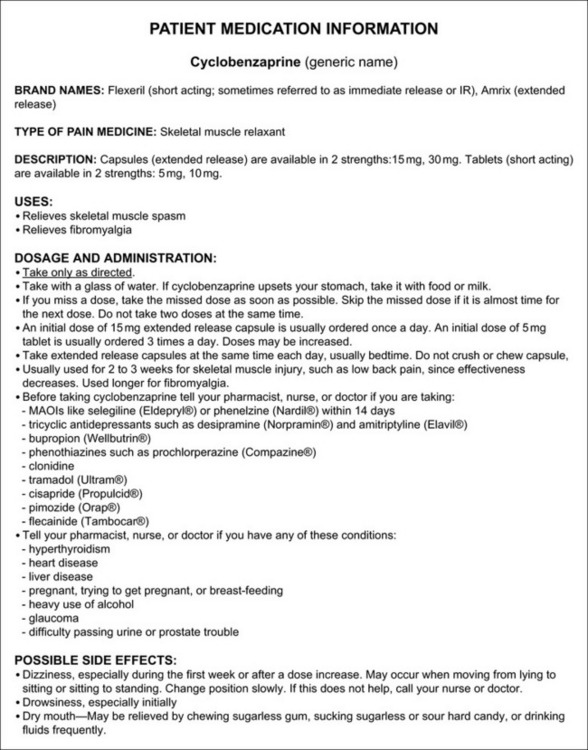 PATIENT MEDICATION INFORMATION

Cyclobenzaprine (generic name)

BRAND NAMES: Flexeril (short acting; sometimes referred to as immediate release or IR), Amrix (extended release)

TYPE OF PAIN MEDICINE: Skeletal muscle relaxant

DESCRIPTION: Capsules (extended release) are available in 2 strengths:15 mg, 30 mg. Tablets (short acting) are available in 2 strengths: 5 mg, 10 mg.

USES:
• Relieves skeletal muscle spasm
• Relieves fibromyalgia

DOSAGE AND ADMINISTRATION:
• Take only as directed.
• Take with a glass of water. If cyclobenzaprine upsets your stomach, take it with food or milk.
• If you miss a dose, take the missed dose as soon as possible. Skip the missed dose if it is almost time for the next dose. Do not take two doses at the same time.
• An initial dose of 15 mg extended release capsule is usually ordered once a day. An initial dose of 5 mg tablet is usually ordered 3 times a day. Doses may be increased.
• Take extended release capsules at the same time each day, usually bedtime. Do not crush or chew capsule,
• Usually used for 2 to 3 weeks for skeletal muscle injury, such as low back pain, since effectiveness decreases. Used longer for fibromyalgia.
• Before taking cyclobenzaprine tell your pharmacist, nurse, or doctor if you are taking:
- MAOIs like selegiline (Eldepryl®) or phenelzine (Nardil®) within 14 days
- tricyclic antidepressants such as desipramine (Norpramin®) and amitriptyline (Elavil®)
- bupropion (Wellbutrin®)
- phenothiazines such as prochlorperazine (Compazine®)
- clonidine
- tramadol (Ultram®)
- cisapride (Propulcid®)
- pimozide (Orap®)
- flecainide (Tambocar®)
• Tell your pharmacist, nurse, or doctor if you have any of these conditions:
- hyperthyroidism
- heart disease
- liver disease
- pregnant, trying to get pregnant, or breast-feeding
- heavy use of alcohol
- glaucoma
- difficulty passing urine or prostate trouble

POSSIBLE SIDE EFFECTS:
• Dizziness, especially during the first week or after a dose increase. May occur when moving from lying to sitting or sitting to standing. Change position slowly. If this does not help, call your nurse or doctor.
• Drowsiness, especially initially
• Dry mouth—May be relieved by chewing sugarless gum, sucking sugarless or sour hard candy, or drinking fluids frequently.